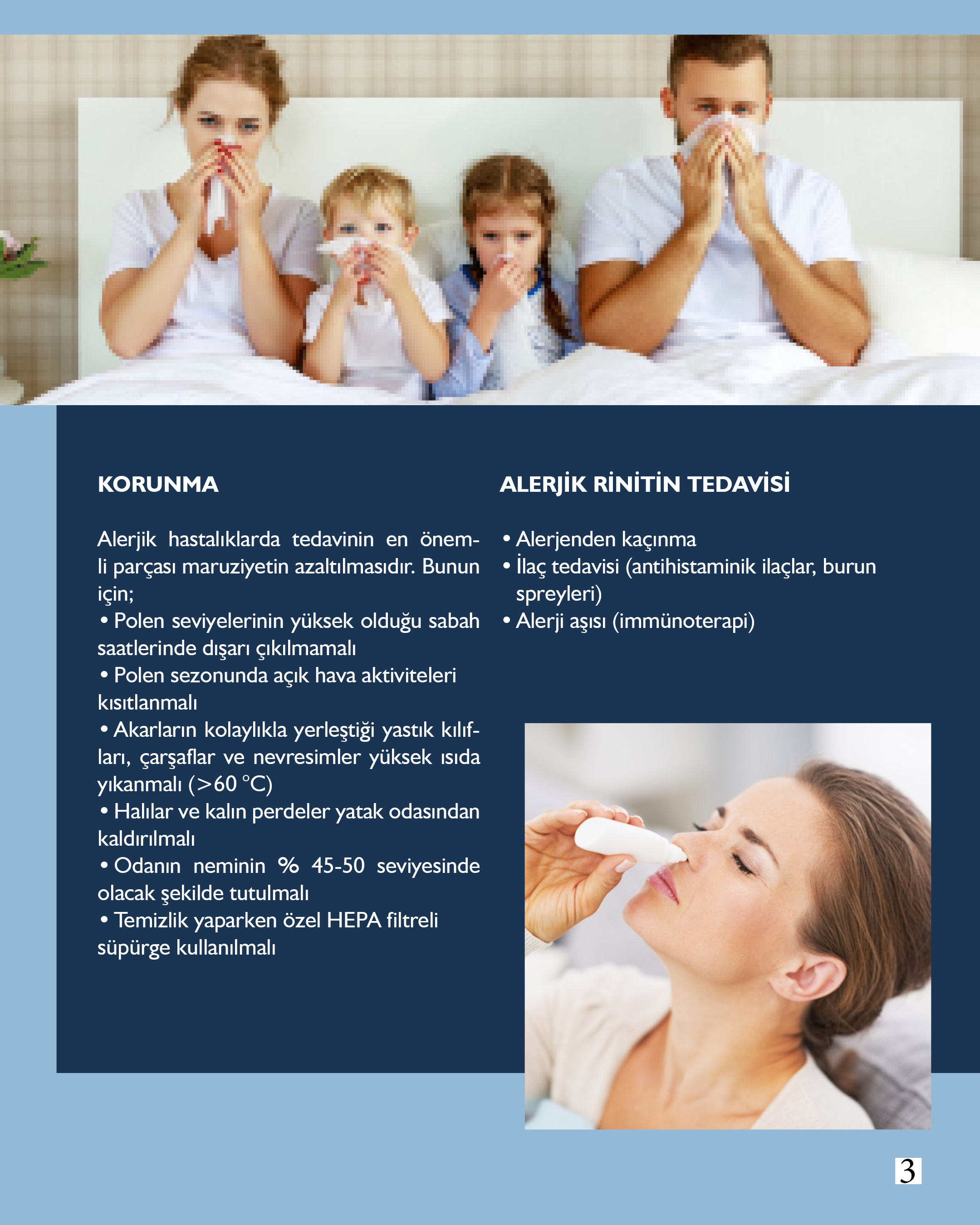 KORUNMA

Alerjik hastalıklarda tedavinin en önemli parçası maruziyetin azaltılmasıdır. Bunun için;

• Polen seviyelerinin yüksek olduğu sabah saatlerinde dışarı çıkılmamalı

• Polen sezonunda açık hava aktiviteleri kısıtlanmalı

• Akarların kolaylıkla yerleştiği yastık kılıfları, çarşaflar ve nevresimler yüksek ısıda yıkanmalı (>60 °C)

• Halılar ve kalın perdeler yatak odasından kaldırılmalı

• Odanın neminin % 45-50 seviyesinde olacak şekilde tutulmalı

• Temizlik yaparken özel HEPA filtreli süpürge kullanılmalı

ALERJİK RİNİTİN TEDAVİSİ

• Alerjenden kaçınma
• İlaç tedavisi (antihistaminik ilaçlar, burun spreyleri)
• Alerji aşısı (immünoterapi)

3